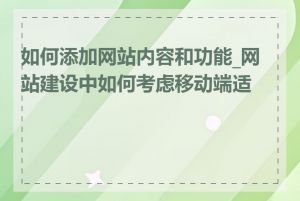 如何添加网站内容和功能_网站建设中如何考虑移动端适